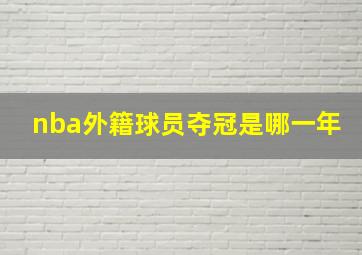 nba外籍球员夺冠是哪一年